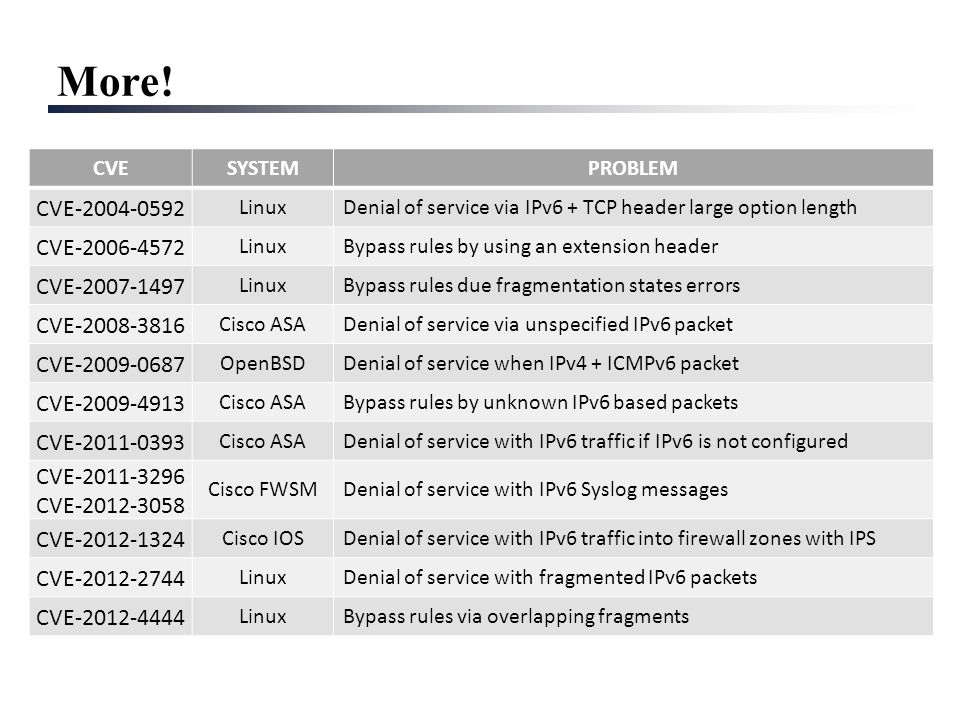 More!

| CVE | SYSTEM | PROBLEM |
|---|---|---|
| CVE-2004-0592 | Linux | Denial of service via IPv6 + TCP header large option length |
| CVE-2006-4572 | Linux | Bypass rules by using an extension header |
| CVE-2007-1497 | Linux | Bypass rules due fragmentation states errors |
| CVE-2008-3816 | Cisco ASA | Denial of service via unspecified IPv6 packet |
| CVE-2009-0687 | OpenBSD | Denial of service when IPv4 + ICMPv6 packet |
| CVE-2009-4913 | Cisco ASA | Bypass rules by unknown IPv6 based packets |
| CVE-2011-0393 | Cisco ASA | Denial of service with IPv6 traffic if IPv6 is not configured |
| CVE-2011-3296 CVE-2012-3058 | Cisco FWSM | Denial of service with IPv6 Syslog messages |
| CVE-2012-1324 | Cisco IOS | Denial of service with IPv6 traffic into firewall zones with IPS |
| CVE-2012-2744 | Linux | Denial of service with fragmented IPv6 packets |
| CVE-2012-4444 | Linux | Bypass rules via overlapping fragments |